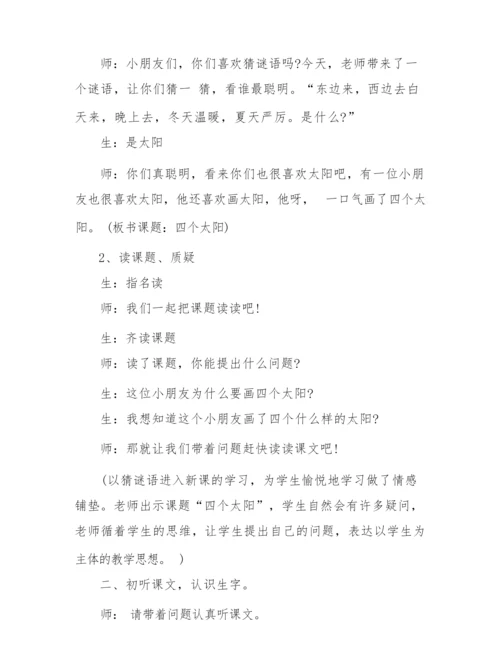 师：小朋友们，你们喜欢猜谜语吗?今天，老师带来了一个谜语，让你们猜一 猜，看谁最聪明。“东边来，西边去白天来，晚上去，冬天温暖，夏天严厉。是什么?”

生：是太阳

师：你们真聪明，看来你们也很喜欢太阳吧，有一位小朋友也很喜欢太阳，他还喜欢画太阳，他呀， 一口气画了四个太阳。（板书课题：四个太阳）

2、读课题、质疑

生：指名读

师：我们一起把课题读读吧!

生：齐读课题

师：读了课题，你能提出什么问题?

生：这位小朋友为什么要画四个太阳?

生：我想知道这个小朋友画了四个什么样的太阳?

师：那就让我们带着问题赶快读读课文吧!

（以猜谜语进入新课的学习，为学生愉悦地学习做了情感铺垫。老师出示课题“四个太阳”，学生自然会有许多疑问，老师循着学生的思维，让学生提出自己的问题，表达以学生为主体的教学思想。 ）

二、初听课文，认识生字。

师： 请带着问题认真听课文。